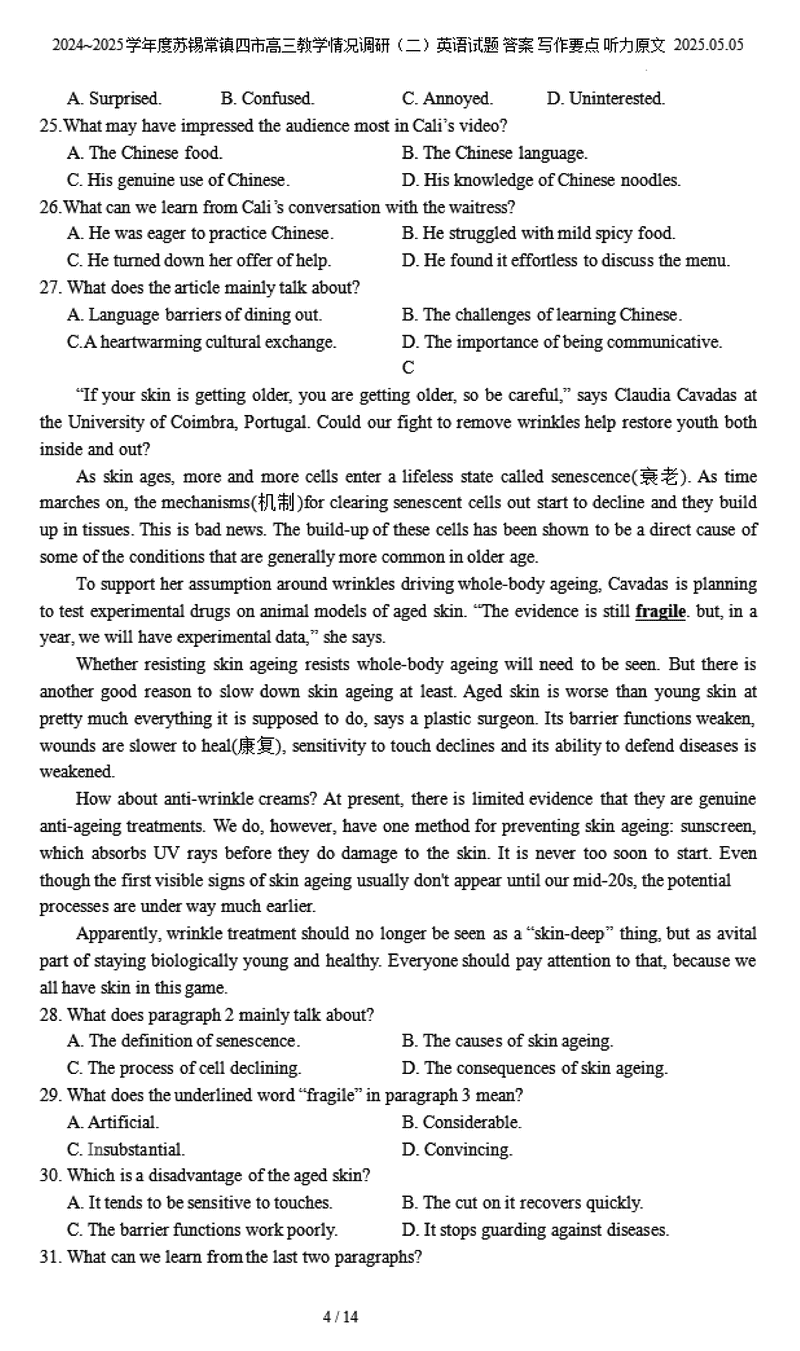 2024~2025学年度苏锡常镇四市高三教学情况调研（二）英语试题 答案 写作要点 听力原文 2025.05.05

A. Surprised.　　B. Confused.　　C. Annoyed.　　D. Uninterested.

25.What may have impressed the audience most in Cali's video?

A. The Chinese food.　　B. The Chinese language.

C. His genuine use of Chinese.　　D. His knowledge of Chinese noodles.

26.What can we learn from Cali's conversation with the waitress?

A. He was eager to practice Chinese.　　B. He struggled with mild spicy food.

C. He turned down her offer of help.　　D. He found it effortless to discuss the menu.

27. What does the article mainly talk about?

A. Language barriers of dining out.　　B. The challenges of learning Chinese.

C.A heartwarming cultural exchange.　　D. The importance of being communicative.

C

"If your skin is getting older, you are getting older, so be careful," says Claudia Cavadas at the University of Coimbra, Portugal. Could our fight to remove wrinkles help restore youth both inside and out?

As skin ages, more and more cells enter a lifeless state called senescence(衰老). As time marches on, the mechanisms(机制)for clearing senescent cells out start to decline and they build up in tissues. This is bad news. The build-up of these cells has been shown to be a direct cause of some of the conditions that are generally more common in older age.

To support her assumption around wrinkles driving whole-body ageing, Cavadas is planning to test experimental drugs on animal models of aged skin. "The evidence is still fragile. but, in a year, we will have experimental data," she says.

Whether resisting skin ageing resists whole-body ageing will need to be seen. But there is another good reason to slow down skin ageing at least. Aged skin is worse than young skin at pretty much everything it is supposed to do, says a plastic surgeon. Its barrier functions weaken, wounds are slower to heal(康复), sensitivity to touch declines and its ability to defend diseases is weakened.

How about anti-wrinkle creams? At present, there is limited evidence that they are genuine anti-ageing treatments. We do, however, have one method for preventing skin ageing: sunscreen, which absorbs UV rays before they do damage to the skin. It is never too soon to start. Even though the first visible signs of skin ageing usually don't appear until our mid-20s, the potential processes are under way much earlier.

Apparently, wrinkle treatment should no longer be seen as a "skin-deep" thing, but as avital part of staying biologically young and healthy. Everyone should pay attention to that, because we all have skin in this game.

28. What does paragraph 2 mainly talk about?

A. The definition of senescence.　　B. The causes of skin ageing.

C. The process of cell declining.　　D. The consequences of skin ageing.

29. What does the underlined word "fragile" in paragraph 3 mean?

A. Artificial.　　B. Considerable.

C. Insubstantial.　　D. Convincing.

30. Which is a disadvantage of the aged skin?

A. It tends to be sensitive to touches.　　B. The cut on it recovers quickly.

C. The barrier functions work poorly.　　D. It stops guarding against diseases.

31. What can we learn from the last two paragraphs?

4 / 14